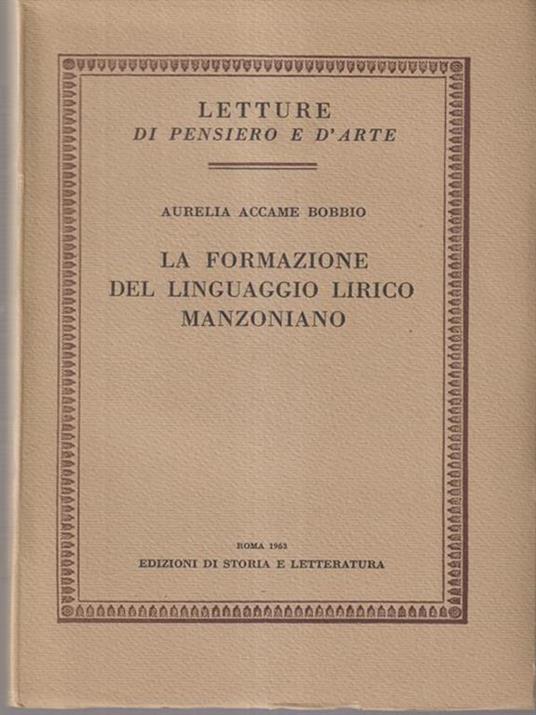 LETTURE
DI PENSIERO E D'ARTE

AURELIA ACCAME BOBBIO

LA FORMAZIONE
DEL LINGUAGGIO LIRICO
MANZONIANO

ROMA 1963
EDIZIONI DI STORIA E LETTERATURA